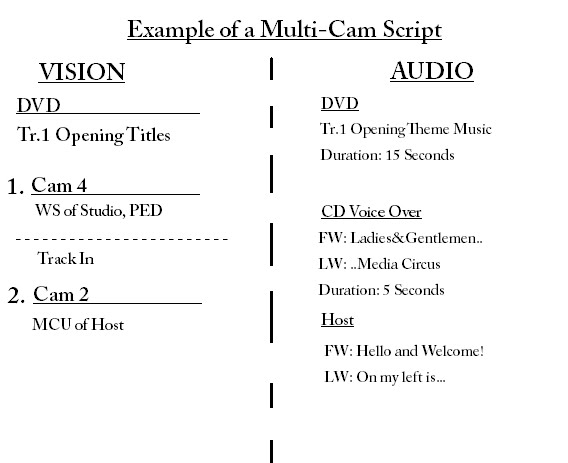 Example of a Multi-Cam Script

VISION

DVD

Tr.1 Opening Titles

1. Cam 4

WS of Studio, PED

Track In

2. Cam 2

MCU of Host

AUDIO

DVD

Tr.1 Opening Theme Music

Duration: 15 Seconds

CD Voice Over

FW: Ladies&Gentlemen..

LW: ..Media Circus

Duration: 5 Seconds

Host

FW: Hello and Welcome!

LW: On my left is...